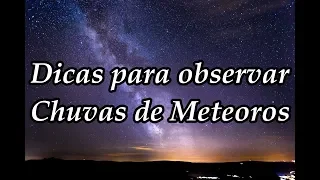 Dicas para observar Chuvas de Meteoros